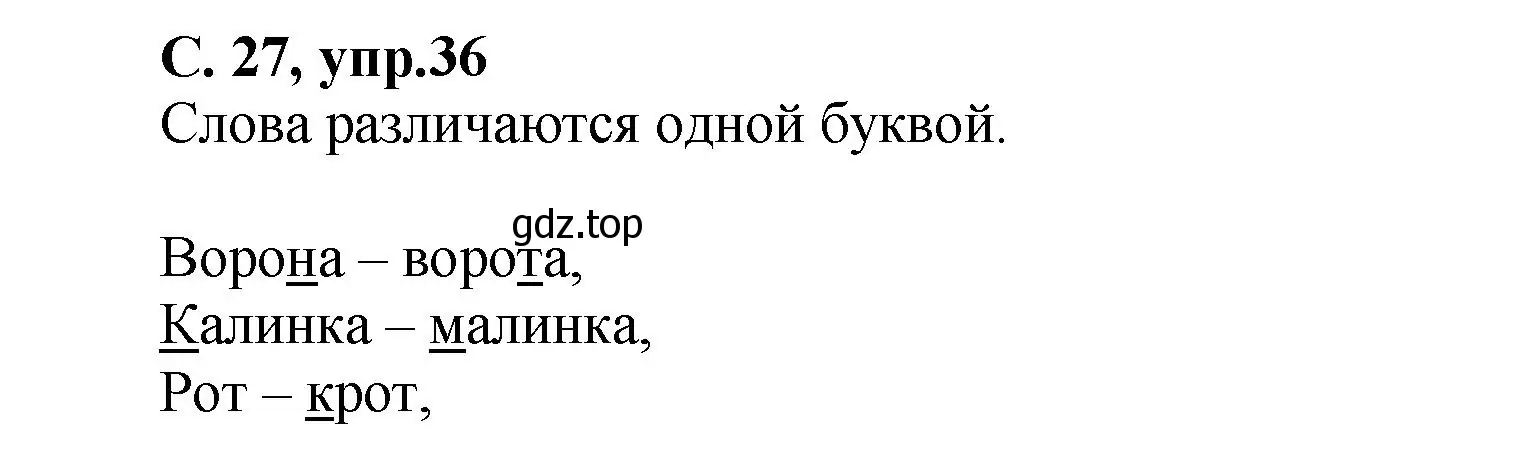 С. 27, упр.36
Слова различаются одной буквой.

gdz.top

Ворона – ворота,
Калинка – малинка,
Рот – крот,